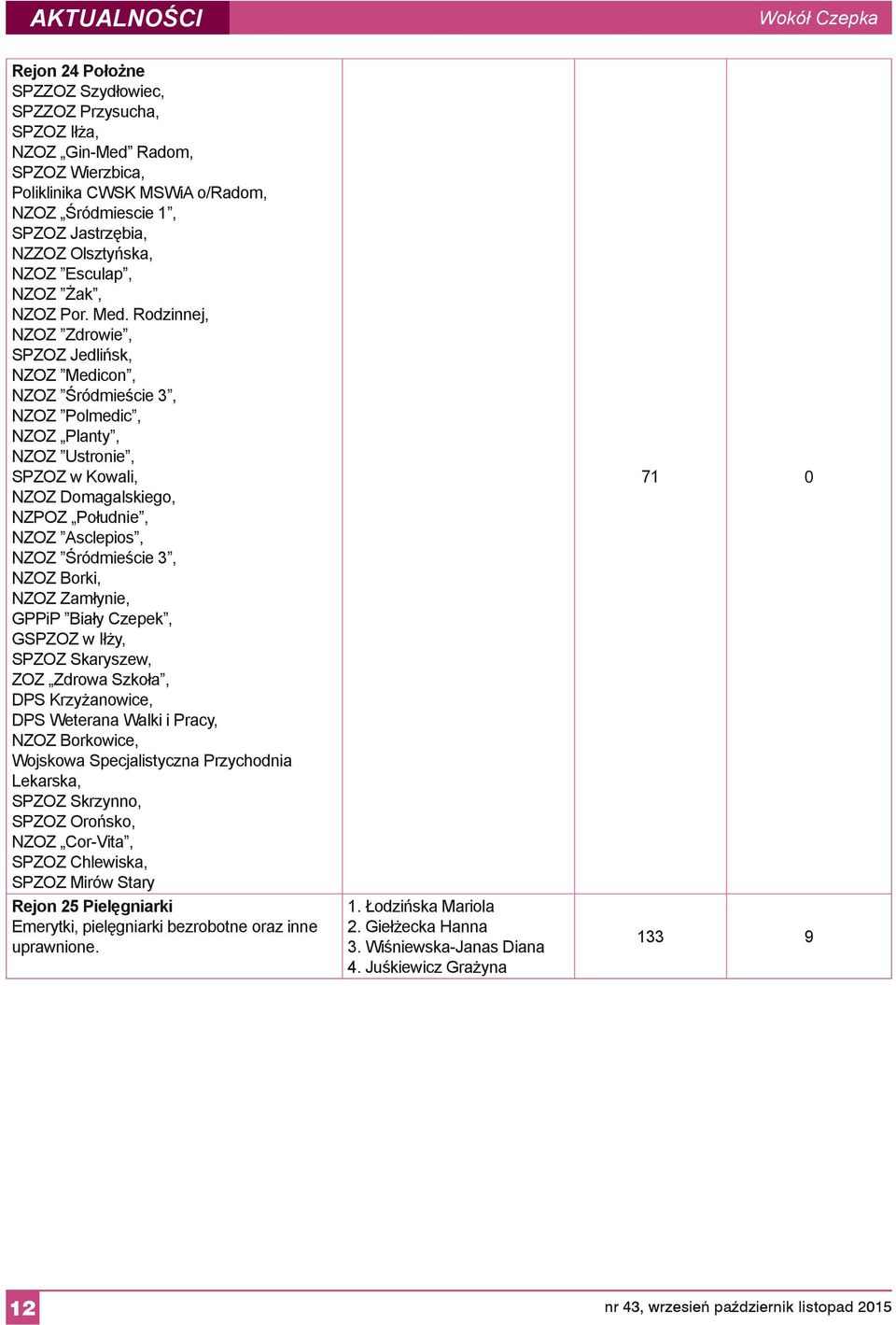 AKTUALNOŚCI

Wokół Czepka

| | | | |
|---|---|---|---|
| **Rejon 24 Położne** SPZZOZ Szydłowiec, SPZZOZ Przysucha, SPZOZ Iłża, NZOZ „Gin-Med” Radom, SPZOZ Wierzbica, Poliklinika CWSK MSWiA o/Radom, NZOZ „Śródmiescie 1”, SPZOZ Jastrzębia, NZZOZ Olsztyńska, NZOZ ”Esculap”, NZOZ ”Żak”, NZOZ Por. Med. Rodzinnej, NZOZ ”Zdrowie”, SPZOZ Jedlińsk, NZOZ ”Medicon”, NZOZ ”Śródmieście 3”, NZOZ ”Polmedic”, NZOZ „Planty”, NZOZ ”Ustronie”, SPZOZ w Kowali, NZOZ Domagalskiego, NZPOZ „Południe”, NZOZ ”Asclepios”, NZOZ ”Śródmieście 3”, NZOZ Borki, NZOZ Zamłynie, GPPiP ”Biały Czepek”, GSPZOZ w Iłży, SPZOZ Skaryszew, ZOZ „Zdrowa Szkoła”, DPS Krzyżanowice, DPS Weterana Walki i Pracy, NZOZ Borkowice, Wojskowa Specjalistyczna Przychodnia Lekarska, SPZOZ Skrzynno, SPZOZ Orońsko, NZOZ „Cor-Vita”, SPZOZ Chlewiska, SPZOZ Mirów Stary | | 71 | 0 |
| **Rejon 25 Pielęgniarki** Emerytki, pielęgniarki bezrobotne oraz inne uprawnione. | 1. Łodzińska Mariola 2. Giełżecka Hanna 3. Wiśniewska-Janas Diana 4. Juśkiewicz Grażyna | 133 | 9 |

12

nr 43, wrzesień październik listopad 2015